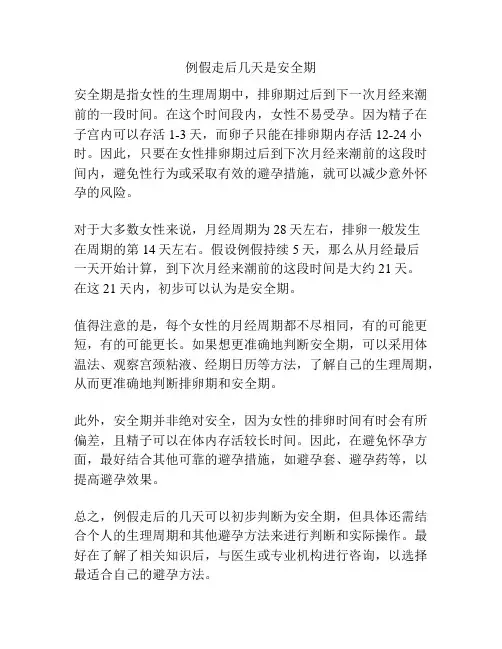 例假走后几天是安全期

安全期是指女性的生理周期中，排卵期过后到下一次月经来潮前的一段时间。在这个时间段内，女性不易受孕。因为精子在子宫内可以存活 1-3 天，而卵子只能在排卵期内存活 12-24 小时。因此，只要在女性排卵期过后到下次月经来潮前的这段时间内，避免性行为或采取有效的避孕措施，就可以减少意外怀孕的风险。

对于大多数女性来说，月经周期为 28 天左右，排卵一般发生在周期的第 14 天左右。假设例假持续 5 天，那么从月经最后一天开始计算，到下次月经来潮前的这段时间是大约 21 天。在这 21 天内，初步可以认为是安全期。

值得注意的是，每个女性的月经周期都不尽相同，有的可能更短，有的可能更长。如果想更准确地判断安全期，可以采用体温法、观察宫颈粘液、经期日历等方法，了解自己的生理周期，从而更准确地判断排卵期和安全期。

此外，安全期并非绝对安全，因为女性的排卵时间有时会有所偏差，且精子可以在体内存活较长时间。因此，在避免怀孕方面，最好结合其他可靠的避孕措施，如避孕套、避孕药等，以提高避孕效果。

总之，例假走后的几天可以初步判断为安全期，但具体还需结合个人的生理周期和其他避孕方法来进行判断和实际操作。最好在了解了相关知识后，与医生或专业机构进行咨询，以选择最适合自己的避孕方法。